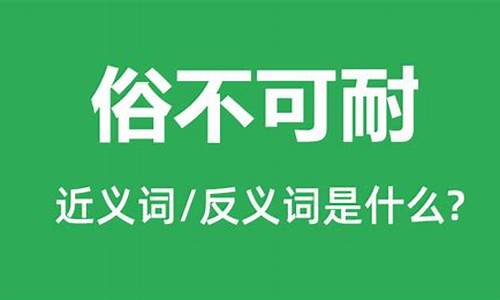 俗不可耐

近义词/反义词是什么?